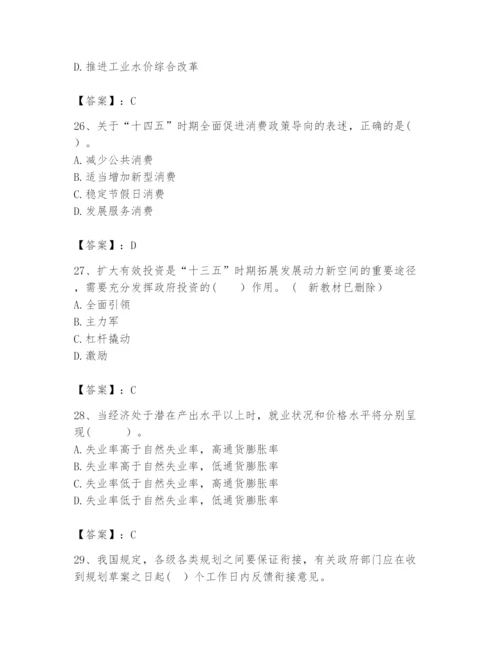 D.推进工业水价综合改革

【答案】：C

26、关于“十四五”时期全面促进消费政策导向的表述，正确的是(　)。
A.减少公共消费
B.适当增加新型消费
C.稳定节假日消费
D.发展服务消费

【答案】：D

27、扩大有效投资是“十三五”时期拓展发展动力新空间的重要途径，需要充分发挥政府投资的(　　)作用。（　新教材已删除）
A.全面引领
B.主力军
C.杠杆撬动
D.激励

【答案】：C

28、当经济处于潜在产出水平以上时，就业状况和价格水平将分别呈现(　　　)。
A.失业率高于自然失业率，高通货膨胀率
B.失业率高于自然失业率，低通货膨胀率
C.失业率低于自然失业率，高通货膨胀率
D.失业率低于自然失业率，低通货膨胀率

【答案】：C

29、我国规定，各级各类规划之间要保证衔接，有关政府部门应在收到规划草案之日起(　)个工作日内反馈衔接意见。